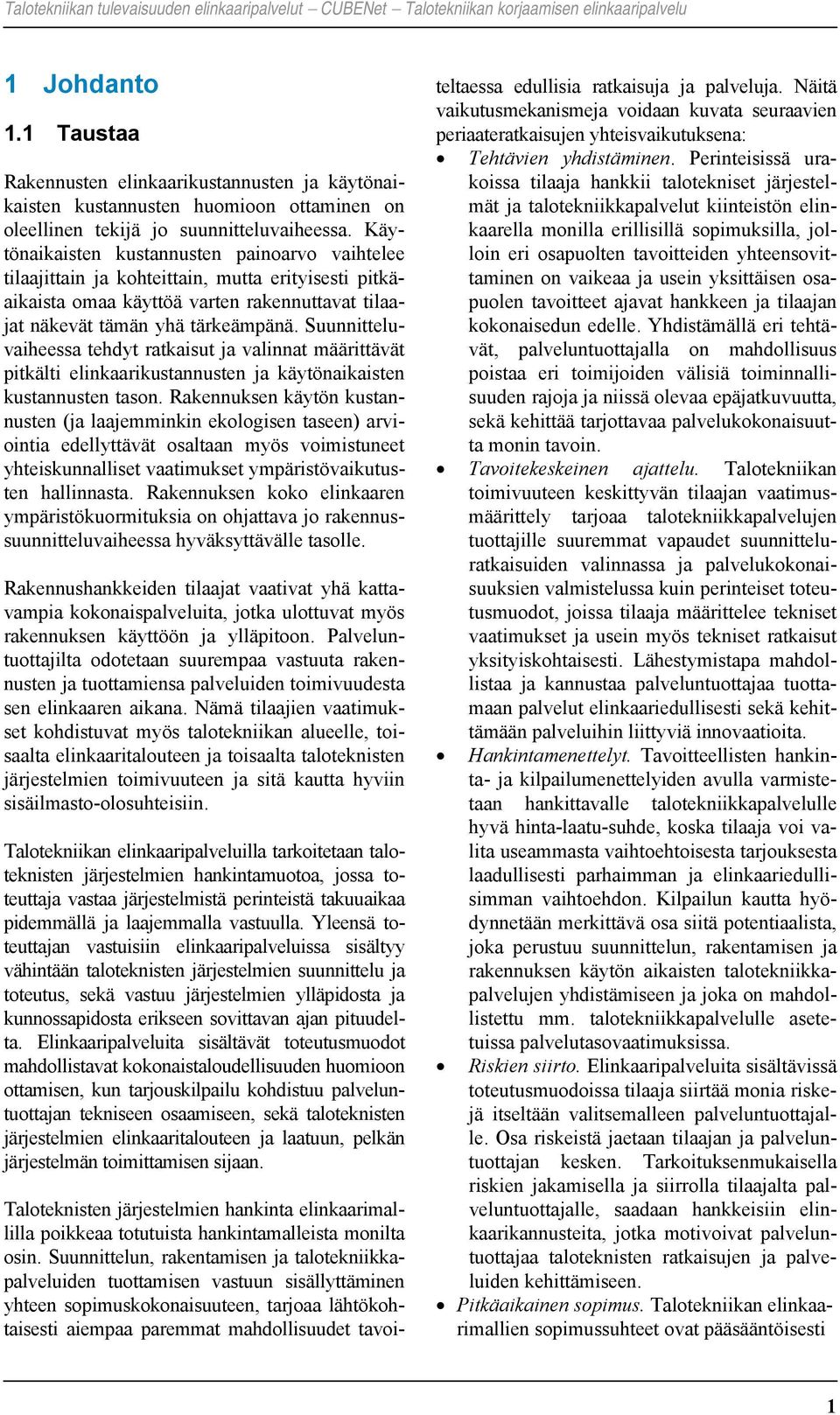 Talotekniikan tulevaisuuden elinkaaripalvelut – CUBENet – Talotekniikan korjaamisen elinkaaripalvelu

1 Johdanto

1.1 Taustaa

Rakennusten elinkaarikustannusten ja käytönaikaisten kustannusten huomioon ottaminen on oleellinen tekijä jo suunnitteluvaiheessa. Käytönaikaisten kustannusten painoarvo vaihtelee tilaajittain ja kohteittain, mutta erityisesti pitkäaikaista omaa käyttöä varten rakennuttavat tilaajat näkevät tämän yhä tärkeämpänä. Suunnitteluvaiheessa tehdyt ratkaisut ja valinnat määrittävät pitkälti elinkaarikustannusten ja käytönaikaisten kustannusten tason. Rakennuksen käytön kustannusten (ja laajemminkin ekologisen taseen) arviointia edellyttävät osaltaan myös voimistuneet yhteiskunnalliset vaatimukset ympäristövaikutusten hallinnasta. Rakennuksen koko elinkaaren ympäristökuormituksia on ohjattava jo rakennussuunnitteluvaiheessa hyväksyttävälle tasolle.

Rakennushankkeiden tilaajat vaativat yhä kattavampia kokonaispalveluita, jotka ulottuvat myös rakennuksen käyttöön ja ylläpitoon. Palveluntuottajilta odotetaan suurempaa vastuuta rakennusten ja tuottamiensa palveluiden toimivuudesta sen elinkaaren aikana. Nämä tilaajien vaatimukset kohdistuvat myös talotekniikan alueelle, toisaalta elinkaaritalouteen ja toisaalta taloteknisten järjestelmien toimivuuteen ja sitä kautta hyviin sisäilmasto-olosuhteisiin.

Talotekniikan elinkaaripalveluilla tarkoitetaan taloteknisten järjestelmien hankintamuotoa, jossa toteuttaja vastaa järjestelmistä perinteistä takuuaikaa pidemmällä ja laajemmalla vastuulla. Yleensä toteuttajan vastuisiin elinkaaripalveluissa sisältyy vähintään taloteknisten järjestelmien suunnittelu ja toteutus, sekä vastuu järjestelmien ylläpidosta ja kunnossapidosta erikseen sovittavan ajan pituudelta. Elinkaaripalveluita sisältävät toteutusmuodot mahdollistavat kokonaistaloudellisuuden huomioon ottamisen, kun tarjouskilpailu kohdistuu palveluntuottajan tekniseen osaamiseen, sekä taloteknisten järjestelmien elinkaaritalouteen ja laatuun, pelkän järjestelmän toimittamisen sijaan.

Taloteknisten järjestelmien hankinta elinkaarimallilla poikkeaa totutuista hankintamalleista monilta osin. Suunnittelun, rakentamisen ja talotekniikkapalveluiden tuottamisen vastuun sisällyttäminen yhteen sopimuskokonaisuuteen, tarjoaa lähtökohtaisesti aiempaa paremmat mahdollisuudet tavoiteltaessa edullisia ratkaisuja ja palveluja. Näitä vaikutusmekanismeja voidaan kuvata seuraavien periaateratkaisujen yhteisvaikutuksena:

• Tehtävien yhdistäminen. Perinteisissä urakoissa tilaaja hankkii talotekniset järjestelmät ja talotekniikkapalvelut kiinteistön elinkaarella monilla erillisillä sopimuksilla, jolloin eri osapuolten tavoitteiden yhteensovittaminen on vaikeaa ja usein yksittäisen osapuolen tavoitteet ajavat hankkeen ja tilaajan kokonaisedun edelle. Yhdistämällä eri tehtävät, palveluntuottajalla on mahdollisuus poistaa eri toimijoiden välisiä toiminnallisuuden rajoja ja niissä olevaa epäjatkuvuutta, sekä kehittää tarjottavaa palvelukokonaisuutta monin tavoin.
• Tavoitekeskeinen ajattelu. Talotekniikan toimivuuteen keskittyvän tilaajan vaatimusmäärittely tarjoaa talotekniikkapalvelujen tuottajille suuremmat vapaudet suunnitteluratkaisuiden valinnassa ja palvelukokonaisuuksien valmistelussa kuin perinteiset toteutusmuodot, joissa tilaaja määrittelee tekniset vaatimukset ja usein myös tekniset ratkaisut yksityiskohtaisesti. Lähestymistapa mahdollistaa ja kannustaa palveluntuottajaa tuottamaan palvelut elinkaariedullisesti sekä kehittämään palveluihin liittyviä innovaatioita.
• Hankintamenettelyt. Tavoitteellisten hankinta- ja kilpailumenettelyiden avulla varmistetaan hankittavalle talotekniikkapalvelulle hyvä hinta-laatu-suhde, koska tilaaja voi valita useammasta vaihtoehtoisesta tarjouksesta laadullisesti parhaimman ja elinkaariedullisimman vaihtoehdon. Kilpailun kautta hyödynnetään merkittävä osa siitä potentiaalista, joka perustuu suunnittelun, rakentamisen ja rakennuksen käytön aikaisten talotekniikkapalvelujen yhdistämiseen ja joka on mahdollistettu mm. talotekniikkapalvelulle asetetuissa palvelutasovaatimuksissa.
• Riskien siirto. Elinkaaripalveluita sisältävissä toteutusmuodoissa tilaaja siirtää monia riskejä itseltään valitsemalleen palveluntuottajalle. Osa riskeistä jaetaan tilaajan ja palveluntuottajan kesken. Tarkoituksenmukaisella riskien jakamisella ja siirrolla tilaajalta palveluntuottajalle, saadaan hankkeisiin elinkaarikannusteita, jotka motivoivat palveluntuottajaa taloteknisten ratkaisujen ja palveluiden kehittämiseen.
• Pitkäaikainen sopimus. Talotekniikan elinkaarimallien sopimussuhteet ovat pääsääntöisesti

1